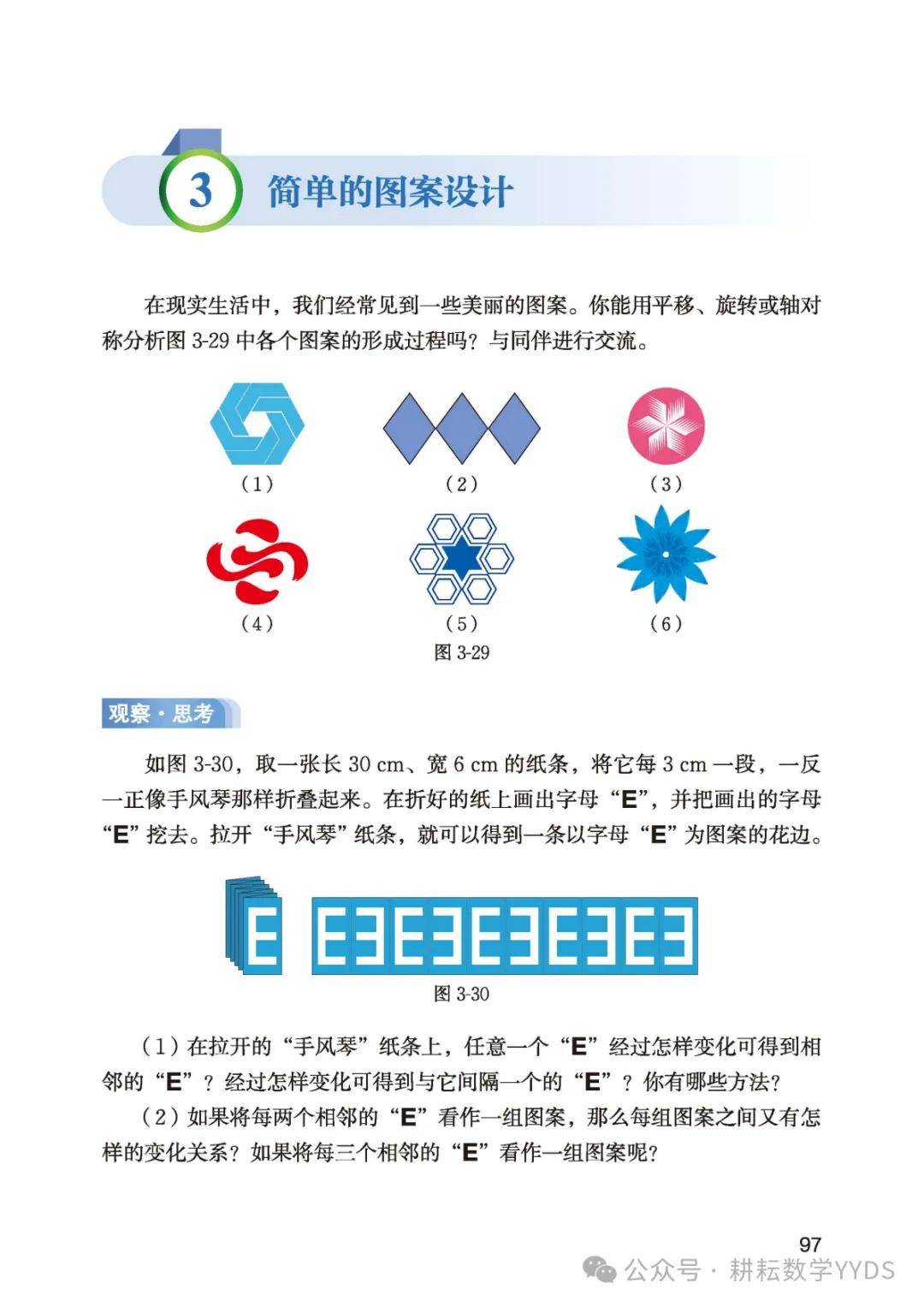 3 简单的图案设计

在现实生活中，我们经常见到一些美丽的图案。你能用平移、旋转或轴对称分析图3-29中各个图案的形成过程吗？与同伴进行交流。

（1） （2） （3）

（4） （5） （6）

图3-29

观察·思考

如图3-30，取一张长30 cm、宽6 cm的纸条，将它每3 cm一段，一反一正像手风琴那样折叠起来。在折好的纸上画出字母“E”，并把画出的字母“E”挖去。拉开“手风琴”纸条，就可以得到一条以字母“E”为图案的花边。

图3-30

（1）在拉开的“手风琴”纸条上，任意一个“E”经过怎样变化可得到相邻的“E”？经过怎样变化可得到与它间隔一个的“E”？你有哪些方法？

（2）如果将每两个相邻的“E”看作一组图案，那么每组图案之间又有怎样的变化关系？如果将每三个相邻的“E”看作一组图案呢？

97

公众号·耕耘数学YYDS